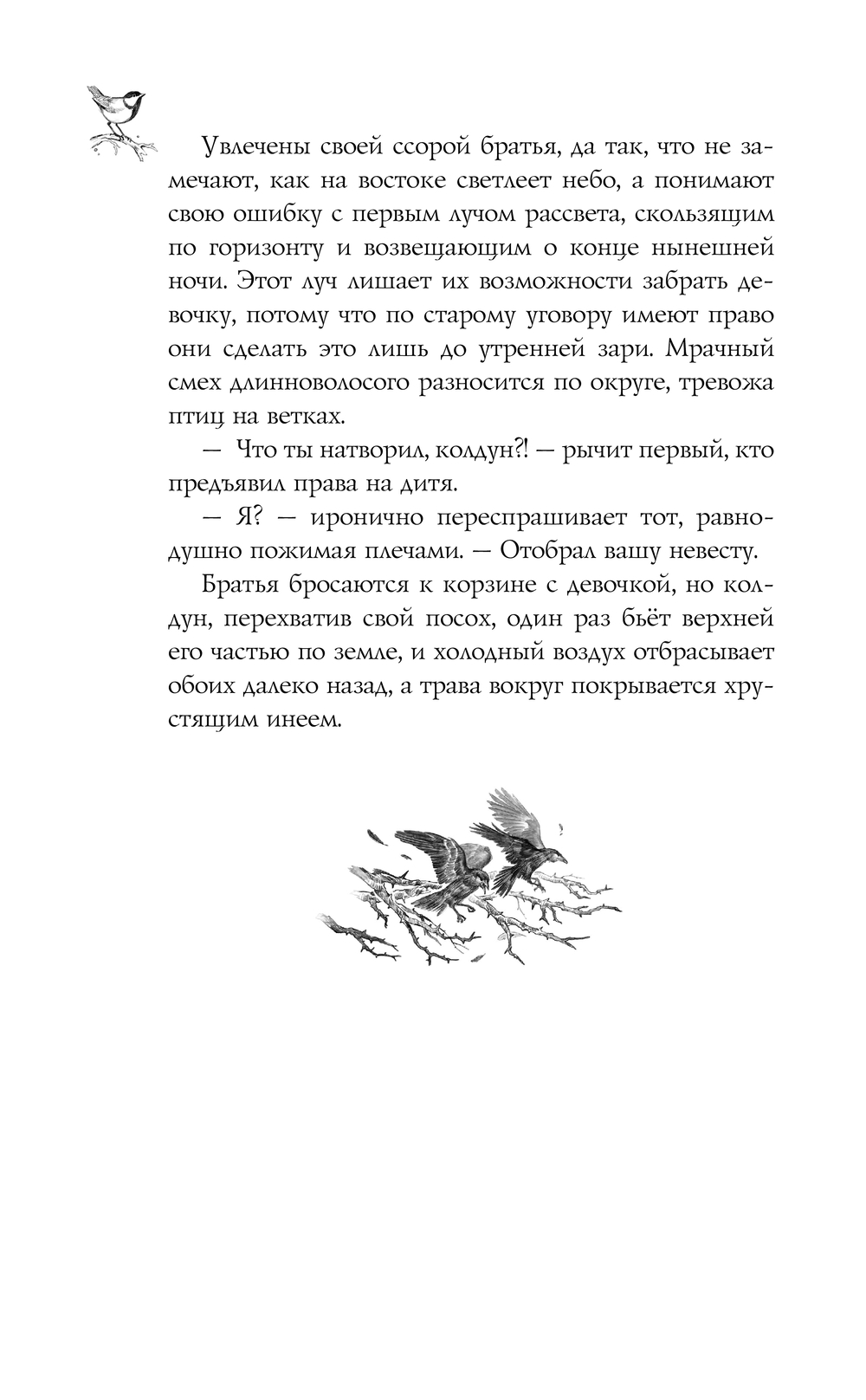 Увлечены своей ссорой братья, да так, что не замечают, как на востоке светлеет небо, а понимают свою ошибку с первым лучом рассвета, скользящим по горизонту и возвещающим о конце нынешней ночи. Этот луч лишает их возможности забрать девочку, потому что по старому уговору имеют право они сделать это лишь до утренней зари. Мрачный смех длинноволосого разносится по округе, тревожа птиц на ветках.

— Что ты натворил, колдун?! — рычит первый, кто предъявил права на дитя.

— Я? — иронично переспрашивает тот, равнодушно пожимая плечами. — Отобрал вашу невесту.

Братья бросаются к корзине с девочкой, но колдун, перехватив свой посох, один раз бьёт верхней его частью по земле, и холодный воздух отбрасывает обоих далеко назад, а трава вокруг покрывается хрустящим инеем.